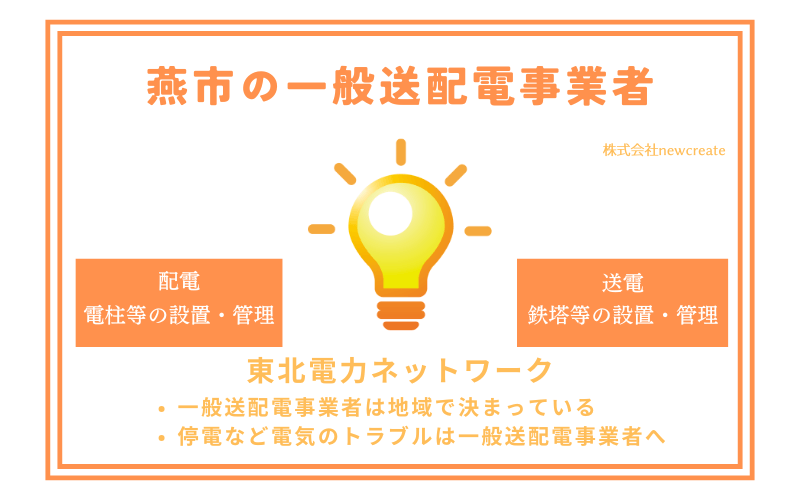 燕市の一般送配電事業者

株式会社newcreate

配電
電柱等の設置・管理

送電
鉄塔等の設置・管理

東北電力ネットワーク

• 一般送配電事業者は地域で決まっている
• 停電など電気のトラブルは一般送配電事業者へ